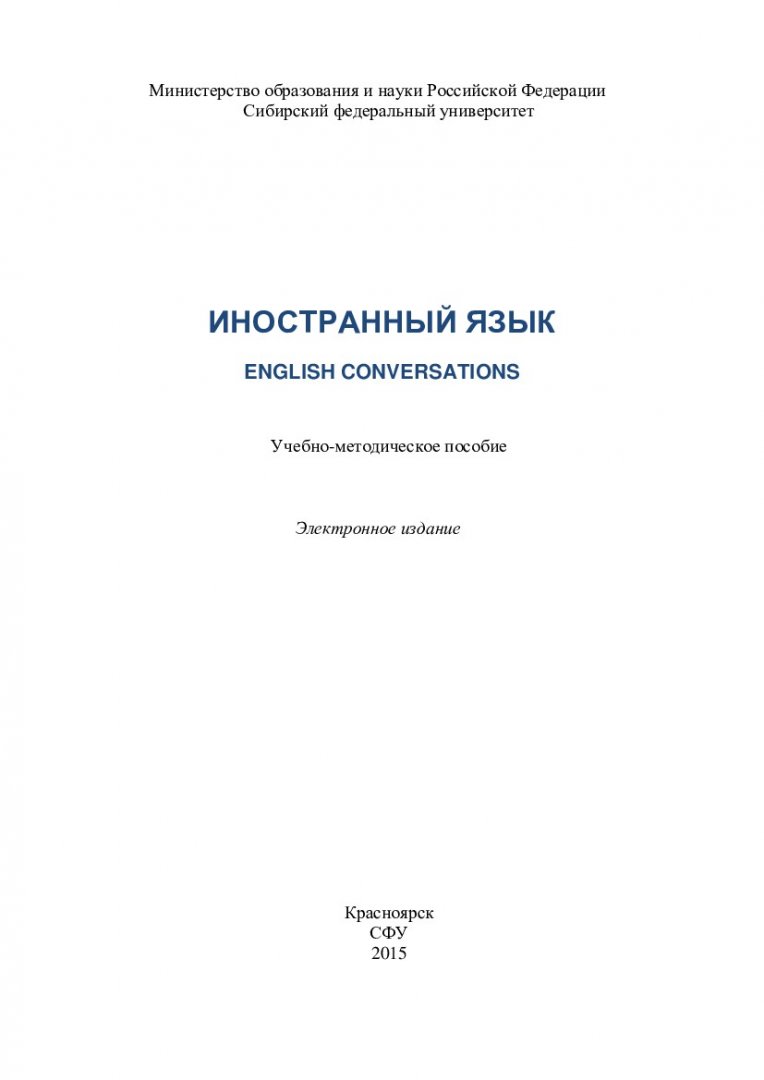 Министерство образования и науки Российской Федерации
Сибирский федеральный университет

ИНОСТРАННЫЙ ЯЗЫК

ENGLISH CONVERSATIONS

Учебно-методическое пособие

Электронное издание

Красноярск
СФУ
2015